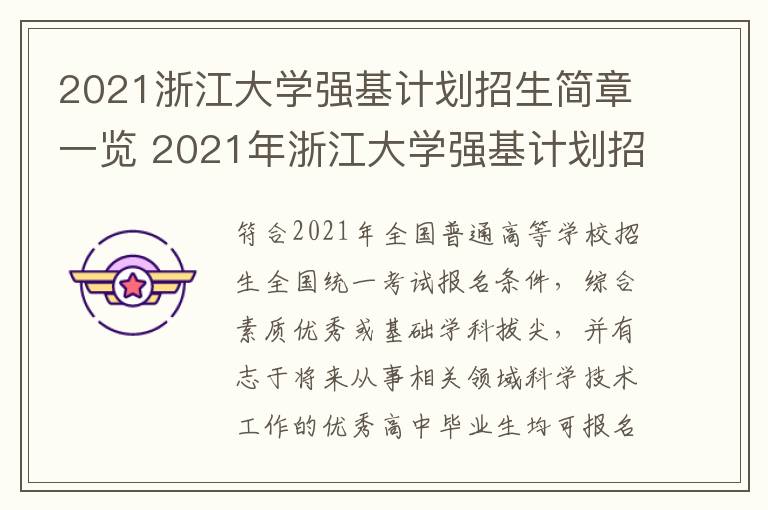 2021浙江大学强基计划招生简章一览 2021年浙江大学强基计划招

符合2021年全国普通高等学校招生全国统一考试报名条件，综合素质优秀或基础学科拔尖，并有志于将来从事相关领域科学技术工作的优秀高中毕业生均可报名